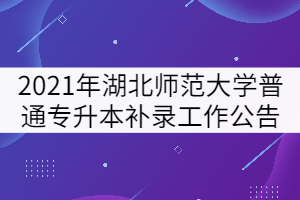 2021年湖北师范大学普通专升本补录工作公告